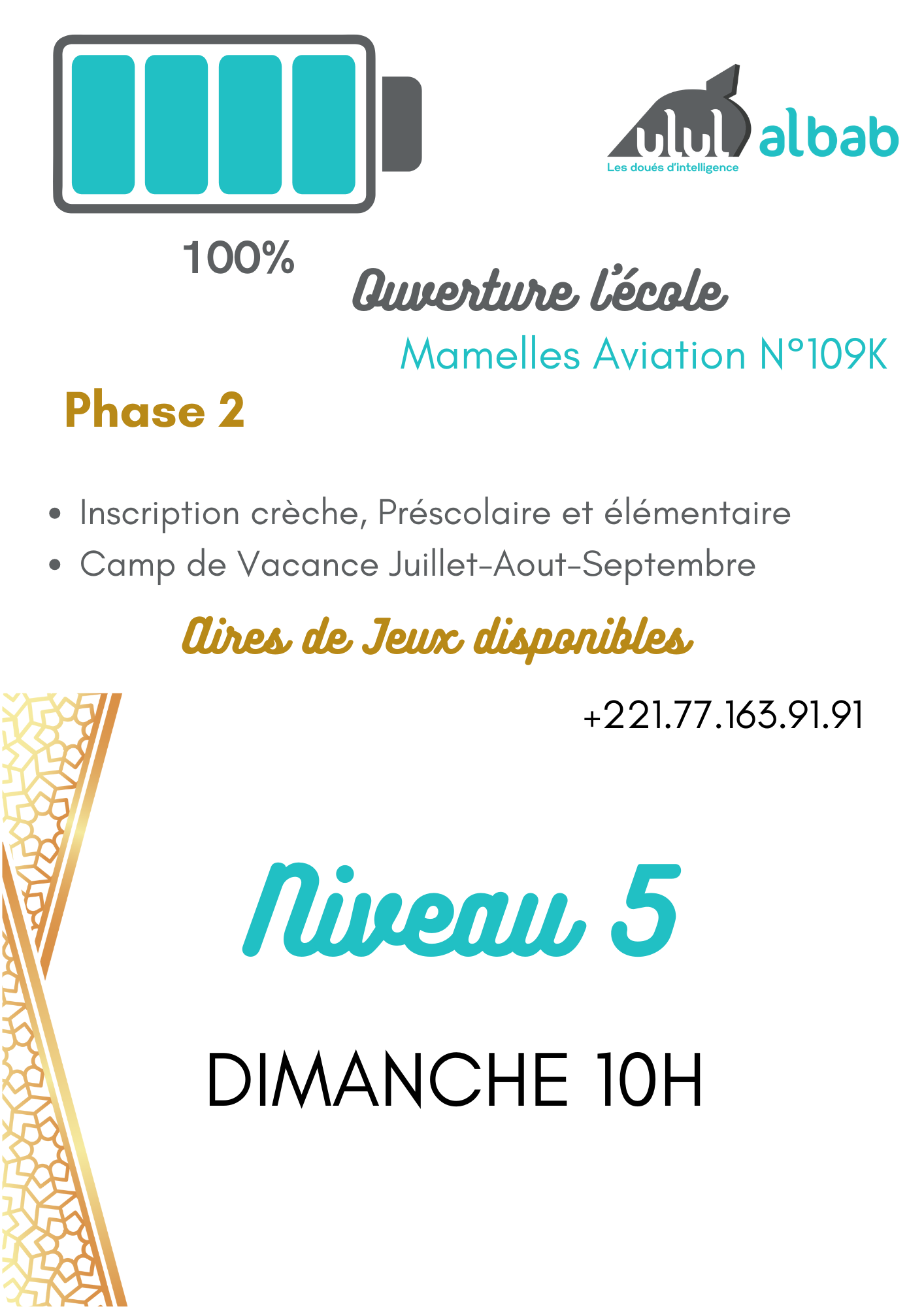 ulul albab
Les doués d'intelligence

100%

Ouverture l'école

Mamelles Aviation N°109K

Phase 2

• Inscription crèche, Préscolaire et élémentaire
• Camp de Vacance Juillet-Aout-Septembre

Aires de Jeux disponibles

+221.77.163.91.91

Niveau 5

DIMANCHE 10H